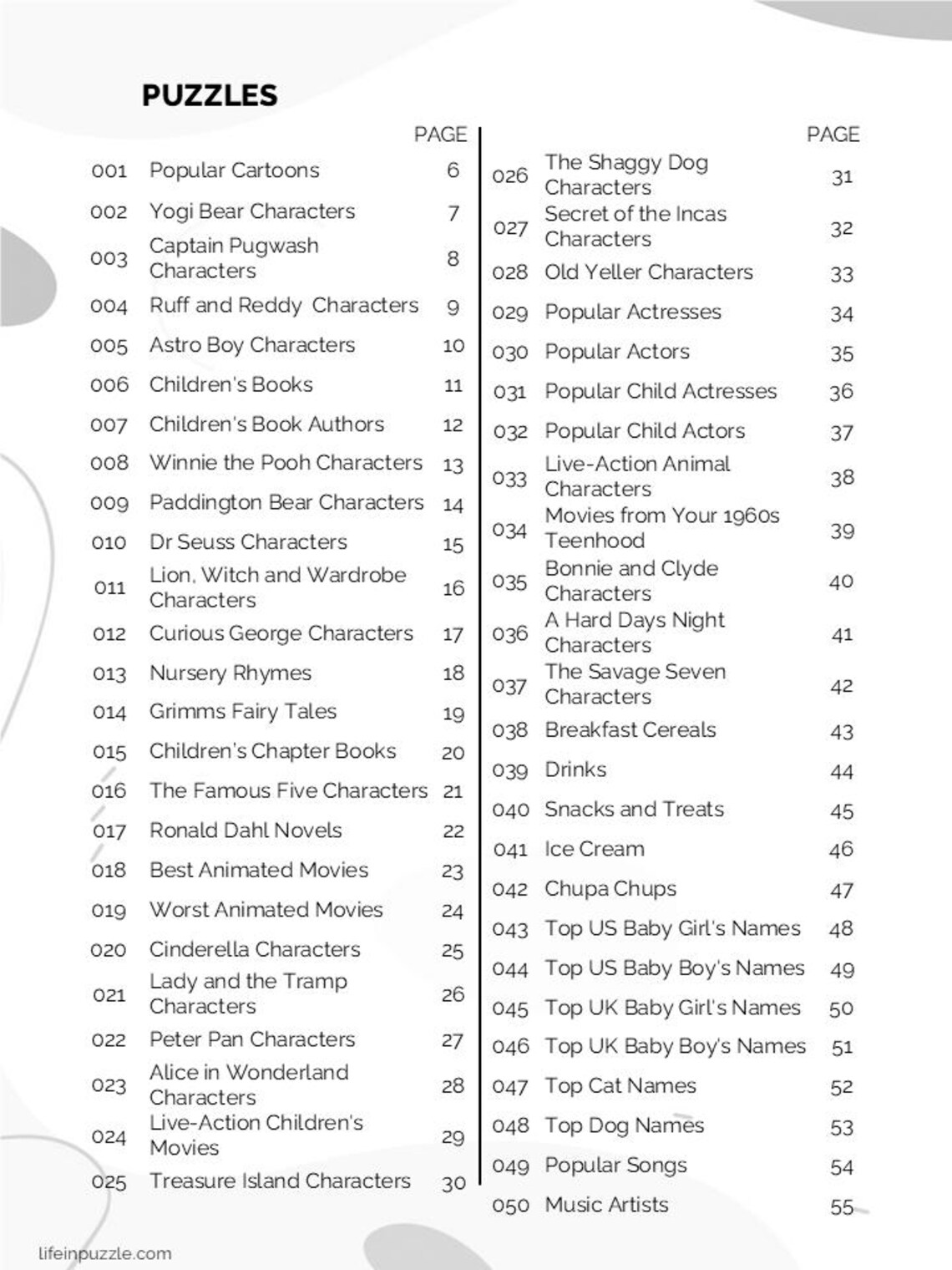 PUZZLES

PAGE

001 Popular Cartoons 6
002 Yogi Bear Characters 7
003 Captain Pugwash Characters 8
004 Ruff and Reddy Characters 9
005 Astro Boy Characters 10
006 Children's Books 11
007 Children's Book Authors 12
008 Winnie the Pooh Characters 13
009 Paddington Bear Characters 14
010 Dr Seuss Characters 15
011 Lion, Witch and Wardrobe Characters 16
012 Curious George Characters 17
013 Nursery Rhymes 18
014 Grimms Fairy Tales 19
015 Children's Chapter Books 20
016 The Famous Five Characters 21
017 Ronald Dahl Novels 22
018 Best Animated Movies 23
019 Worst Animated Movies 24
020 Cinderella Characters 25
021 Lady and the Tramp Characters 26
022 Peter Pan Characters 27
023 Alice in Wonderland Characters 28
024 Live-Action Children's Movies 29
025 Treasure Island Characters 30

PAGE

026 The Shaggy Dog Characters 31
027 Secret of the Incas Characters 32
028 Old Yeller Characters 33
029 Popular Actresses 34
030 Popular Actors 35
031 Popular Child Actresses 36
032 Popular Child Actors 37
033 Live-Action Animal Characters 38
034 Movies from Your 1960s Teenhood 39
035 Bonnie and Clyde Characters 40
036 A Hard Days Night Characters 41
037 The Savage Seven Characters 42
038 Breakfast Cereals 43
039 Drinks 44
040 Snacks and Treats 45
041 Ice Cream 46
042 Chupa Chups 47
043 Top US Baby Girl's Names 48
044 Top US Baby Boy's Names 49
045 Top UK Baby Girl's Names 50
046 Top UK Baby Boy's Names 51
047 Top Cat Names 52
048 Top Dog Names 53
049 Popular Songs 54
050 Music Artists 55

lifeinpuzzle.com